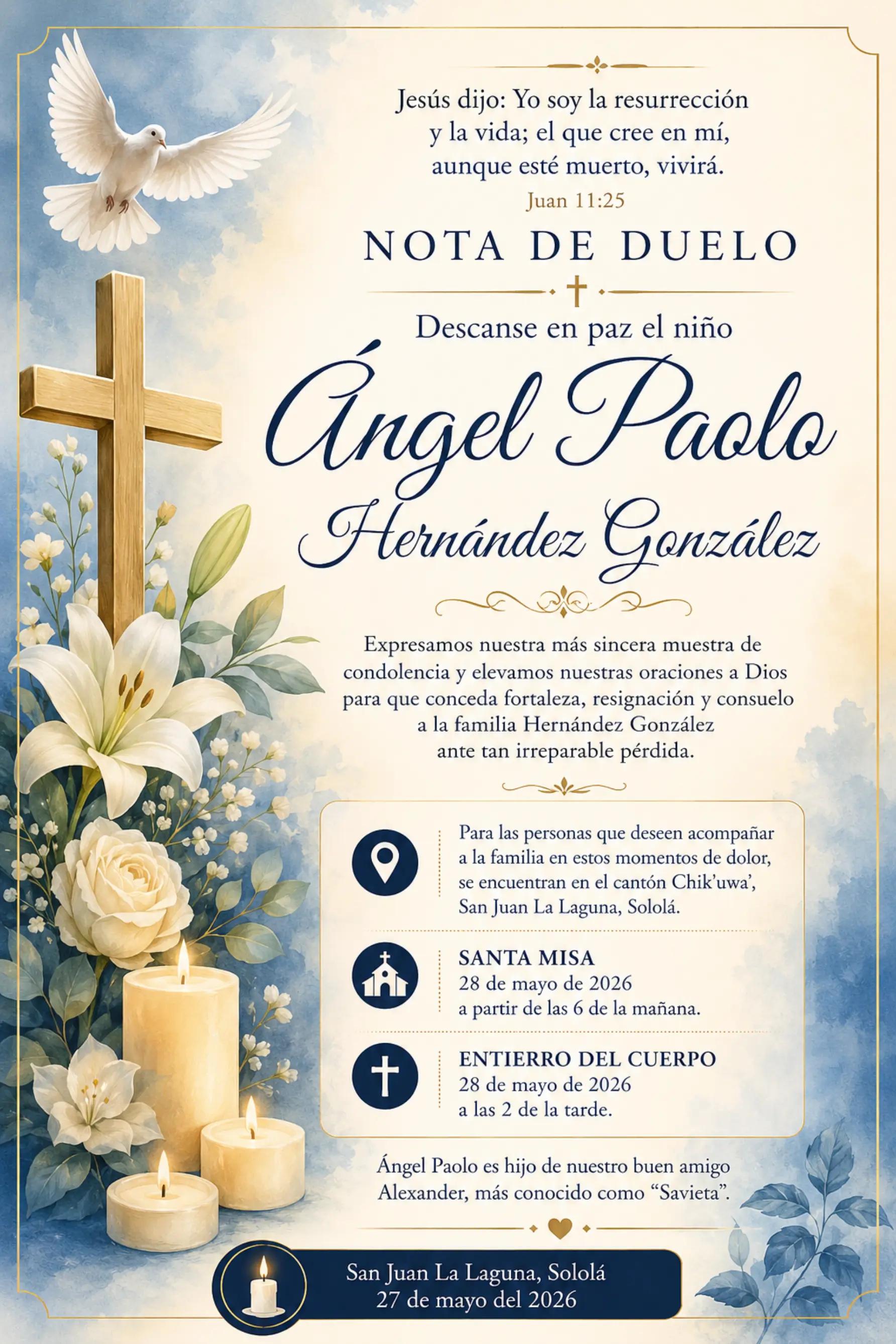 Jesús dijo: Yo soy la resurrección y la vida; el que cree en mí, aunque esté muerto, vivirá.
Juan 11:25

NOTA DE DUELO

Descanse en paz el niño

Ángel Paolo Hernández González

Expresamos nuestra más sincera muestra de condolencia y elevamos nuestras oraciones a Dios para que conceda fortaleza, resignación y consuelo a la familia Hernández González ante tan irreparable pérdida.

Para las personas que deseen acompañar a la familia en estos momentos de dolor, se encuentran en el cantón Chik'uwa', San Juan La Laguna, Sololá.

SANTA MISA
28 de mayo de 2026
a partir de las 6 de la mañana.

ENTIERRO DEL CUERPO
28 de mayo de 2026
a las 2 de la tarde.

Ángel Paolo es hijo de nuestro buen amigo Alexander, más conocido como "Savieta".

San Juan La Laguna, Sololá
27 de mayo del 2026